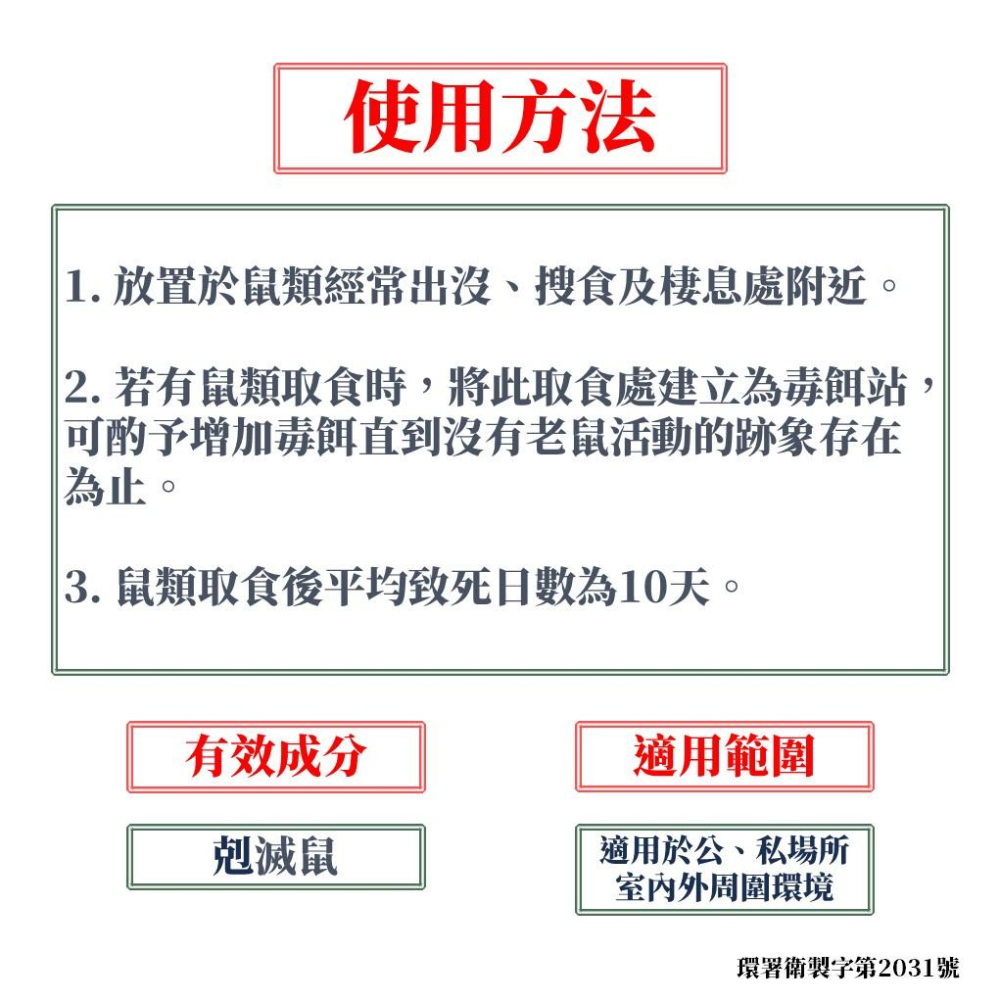 使用方法

1. 放置於鼠類經常出沒、搜食及棲息處附近。

2. 若有鼠類取食時，將此取食處建立為毒餌站，可酌予增加毒餌直到沒有老鼠活動的跡象存在為止。

3. 鼠類取食後平均致死日數為10天。

有效成分

剋滅鼠

適用範圍

適用於公、私場所室內外周圍環境

環署衛製字第2031號